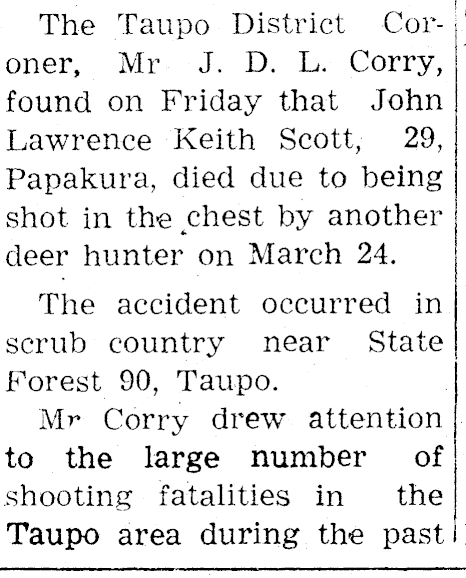 The Taupo District Coroner, Mr J. D. L. Corry, found on Friday that John Lawrence Keith Scott, 29, Papakura, died due to being shot in the chest by another deer hunter on March 24.

The accident occurred in scrub country near State Forest 90, Taupo.

Mr Corry drew attention to the large number of shooting fatalities in the Taupo area during the past